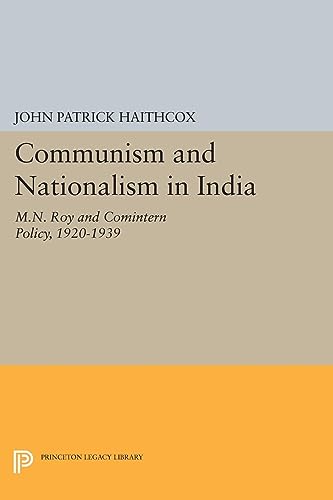 JOHN PATRICK HAITHCOX

Communism and Nationalism in India

M.N. Roy and Comintern Policy, 1920-1939

PRINCETON LEGACY LIBRARY